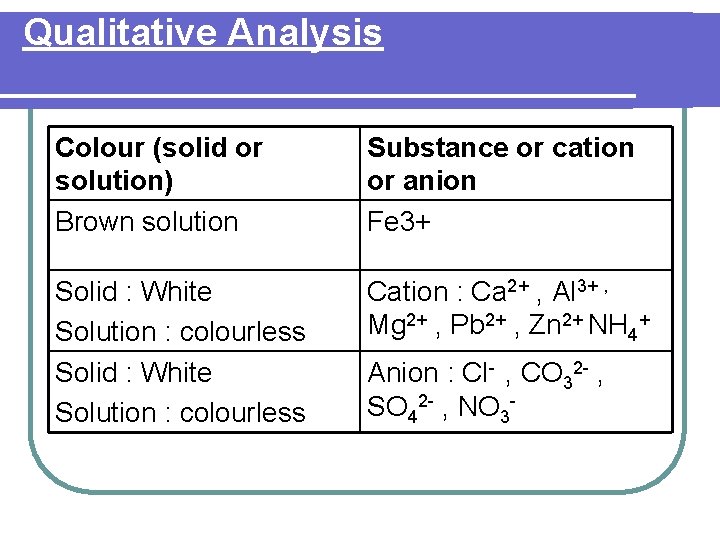 Qualitative Analysis

| Colour (solid or solution) | Substance or cation or anion |
|---|---|
| Brown solution | Fe3+ |
| Solid : White Solution : colourless | Cation : $Ca^{2+}$ , $Al^{3+}$ , $Mg^{2+}$ , $Pb^{2+}$ , $Zn^{2+}$ $NH_4^+$ |
| Solid : White Solution : colourless | Anion : $Cl^-$ , $CO_3^{2-}$ , $SO_4^{2-}$ , $NO_3^-$ |